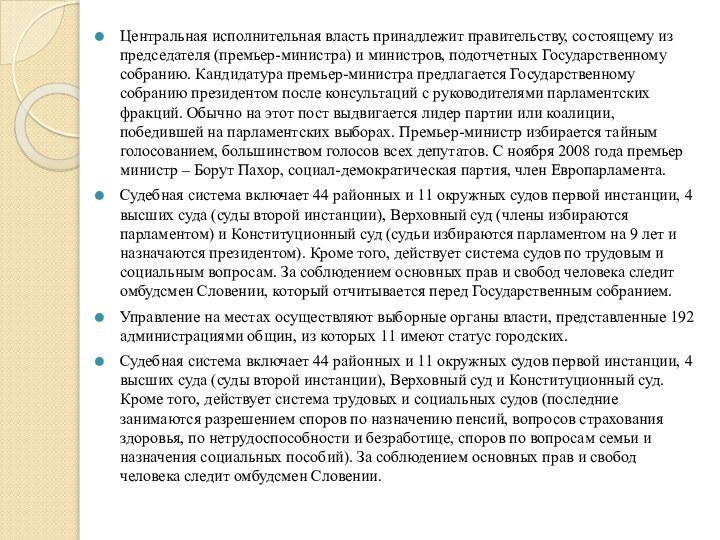 Центральная исполнительная власть принадлежит правительству, состоящему из председателя (премьер-министра) и министров, подотчетных Государственному собранию. Кандидатура премьер-министра предлагается Государственному собранию президентом после консультаций с руководителями парламентских фракций. Обычно на этот пост выдвигается лидер партии или коалиции, победившей на парламентских выборах. Премьер-министр избирается тайным голосованием, большинством голосов всех депутатов. С ноября 2008 года премьер министр – Борут Пахор, социал-демократическая партия, член Европарламента.

Судебная система включает 44 районных и 11 окружных судов первой инстанции, 4 высших суда (суды второй инстанции), Верховный суд (члены избираются парламентом) и Конституционный суд (судьи избираются парламентом на 9 лет и назначаются президентом). Кроме того, действует система судов по трудовым и социальным вопросам. За соблюдением основных прав и свобод человека следит омбудсмен Словении, который отчитывается перед Государственным собранием.

Управление на местах осуществляют выборные органы власти, представленные 192 администрациями общин, из которых 11 имеют статус городских.

Судебная система включает 44 районных и 11 окружных судов первой инстанции, 4 высших суда (суды второй инстанции), Верховный суд и Конституционный суд. Кроме того, действует система трудовых и социальных судов (последние занимаются разрешением споров по назначению пенсий, вопросов страхования здоровья, по нетрудоспособности и безработице, споров по вопросам семьи и назначения социальных пособий). За соблюдением основных прав и свобод человека следит омбудсмен Словении.